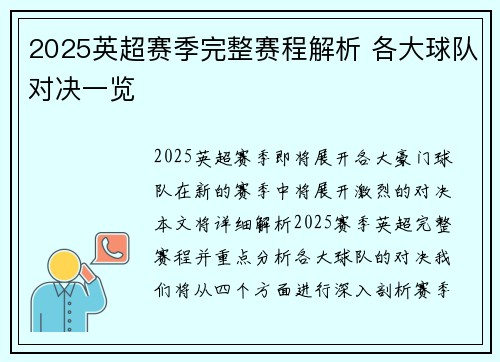 2025英超赛季完整赛程解析 各大球队对决一览

2025英超赛季即将展开各大豪门球队在新的赛季中将展开激烈的对决本文将详细解析2025赛季英超完整赛程并重点分析各大球队的对决我们将从四个方面进行深入剖析赛季